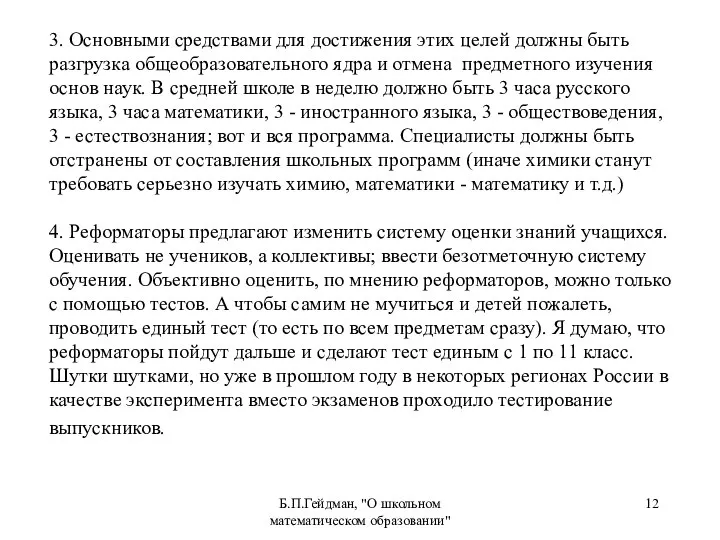 3. Основными средствами для достижения этих целей должны быть разгрузка общеобразовательного ядра и отмена предметного изучения основ наук. В средней школе в неделю должно быть 3 часа русского языка, 3 часа математики, 3 - иностранного языка, 3 - обществоведения, 3 - естествознания; вот и вся программа. Специалисты должны быть отстранены от составления школьных программ (иначе химики станут требовать серьезно изучать химию, математики - математику и т.д.)

4. Реформаторы предлагают изменить систему оценки знаний учащихся. Оценивать не учеников, а коллективы; ввести безотметочную систему обучения. Объективно оценить, по мнению реформаторов, можно только с помощью тестов. А чтобы самим не мучиться и детей пожалеть, проводить единый тест (то есть по всем предметам сразу). Я думаю, что реформаторы пойдут дальше и сделают тест единым с 1 по 11 класс. Шутки шутками, но уже в прошлом году в некоторых регионах России в качестве эксперимента вместо экзаменов проходило тестирование выпускников.

Б.П.Гейдман, "О школьном математическом образовании"

12